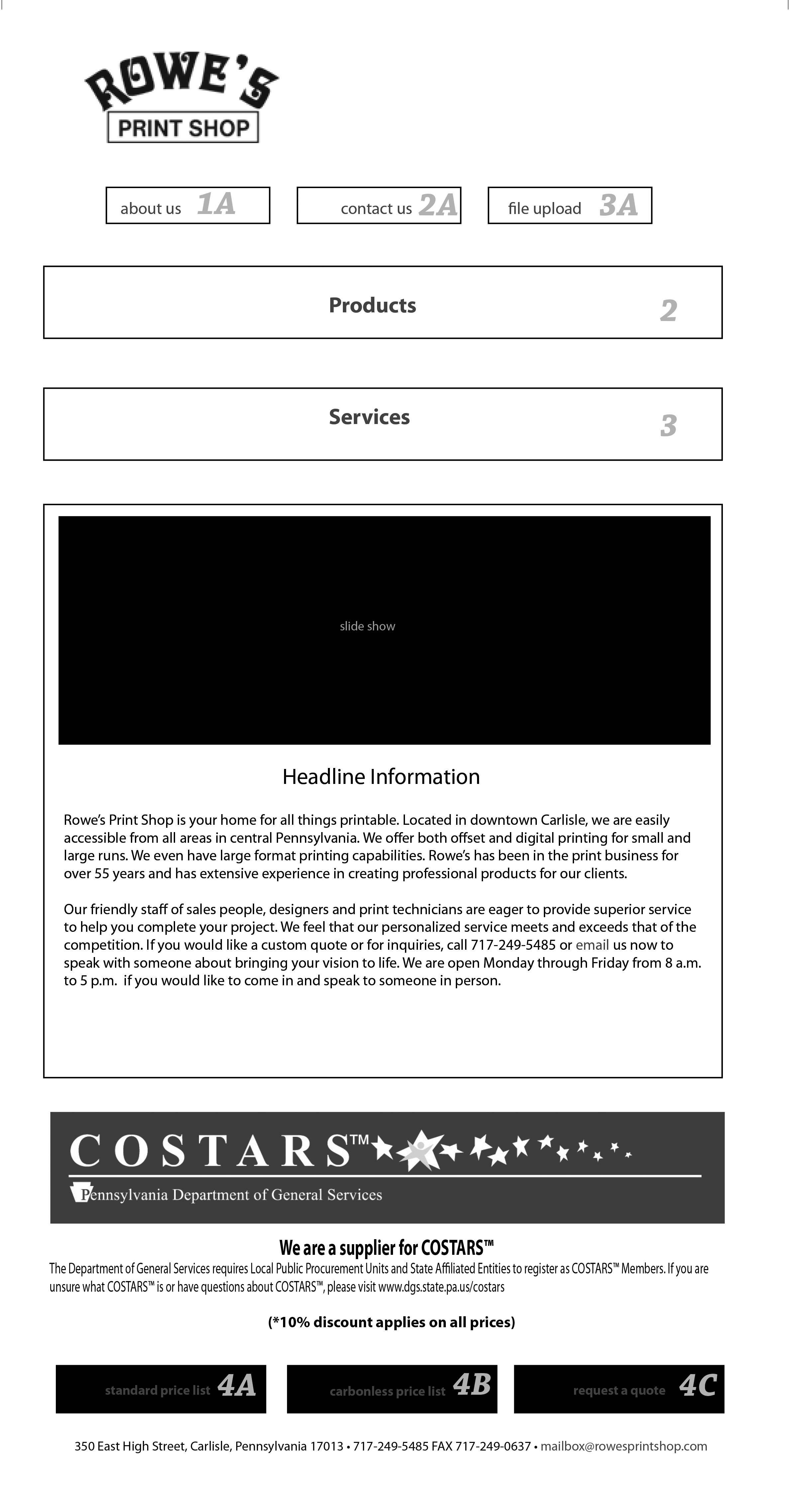 ROWE'S
PRINT SHOP

about us 1A

contact us 2A

file upload 3A

Products 2

Services 3

slide show

Headline Information

Rowe's Print Shop is your home for all things printable. Located in downtown Carlisle, we are easily accessible from all areas in central Pennsylvania. We offer both offset and digital printing for small and large runs. We even have large format printing capabilities. Rowe's has been in the print business for over 55 years and has extensive experience in creating professional products for our clients.

Our friendly staff of sales people, designers and print technicians are eager to provide superior service to help you complete your project. We feel that our personalized service meets and exceeds that of the competition. If you would like a custom quote or for inquiries, call 717-249-5485 or email us now to speak with someone about bringing your vision to life. We are open Monday through Friday from 8 a.m. to 5 p.m. if you would like to come in and speak to someone in person.

COSTARS™
Pennsylvania Department of General Services

We are a supplier for COSTARS™
The Department of General Services requires Local Public Procurement Units and State Affiliated Entities to register as COSTARS™ Members. If you are unsure what COSTARS™ is or have questions about COSTARS™, please visit www.dgs.state.pa.us/costars

(*10% discount applies on all prices)

standard price list 4A

carbonless price list 4B

request a quote 4C

350 East High Street, Carlisle, Pennsylvania 17013 • 717-249-5485 FAX 717-249-0637 • mailbox@rowesprintshop.com